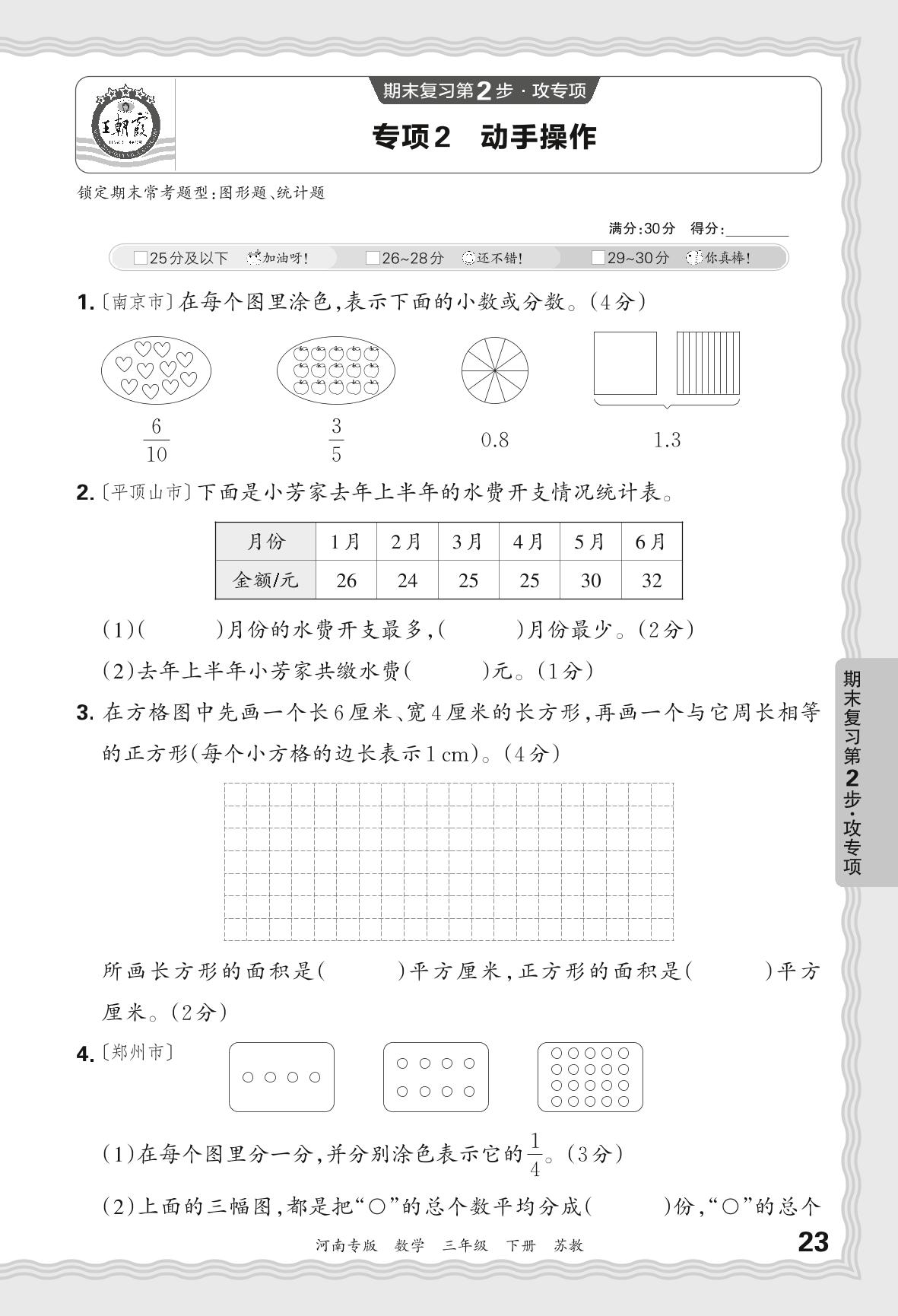 王朝霞

期末复习第2步·攻专项

专项2 动手操作

锁定期末常考题型:图形题、统计题

满分:30分 得分:________

□25分及以下 加油呀! □26~28分 还不错! □29~30分 你真棒!

1.〔南京市〕在每个图里涂色,表示下面的小数或分数。(4分)

$\frac{6}{10}$ $\frac{3}{5}$ 0.8 1.3

2.〔平顶山市〕下面是小芳家去年上半年的水费开支情况统计表。

| 月份 | 1月 | 2月 | 3月 | 4月 | 5月 | 6月 |
|---|---|---|---|---|---|---|
| 金额/元 | 26 | 24 | 25 | 25 | 30 | 32 |

(1)(　　)月份的水费开支最多,(　　)月份最少。(2分)

(2)去年上半年小芳家共缴水费(　　)元。(1分)

3. 在方格图中先画一个长6厘米、宽4厘米的长方形,再画一个与它周长相等的正方形(每个小方格的边长表示1 cm)。(4分)

所画长方形的面积是(　　)平方厘米,正方形的面积是(　　)平方厘米。(2分)

4.〔郑州市〕

(1)在每个图里分一分,并分别涂色表示它的$\frac{1}{4}$。(3分)

(2)上面的三幅图,都是把“○”的总个数平均分成(　　)份,“○”的总个

期末复习第2步·攻专项

河南专版 数学 三年级 下册 苏教

23